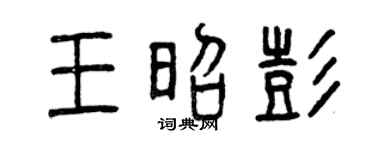 王昭彭
词典网